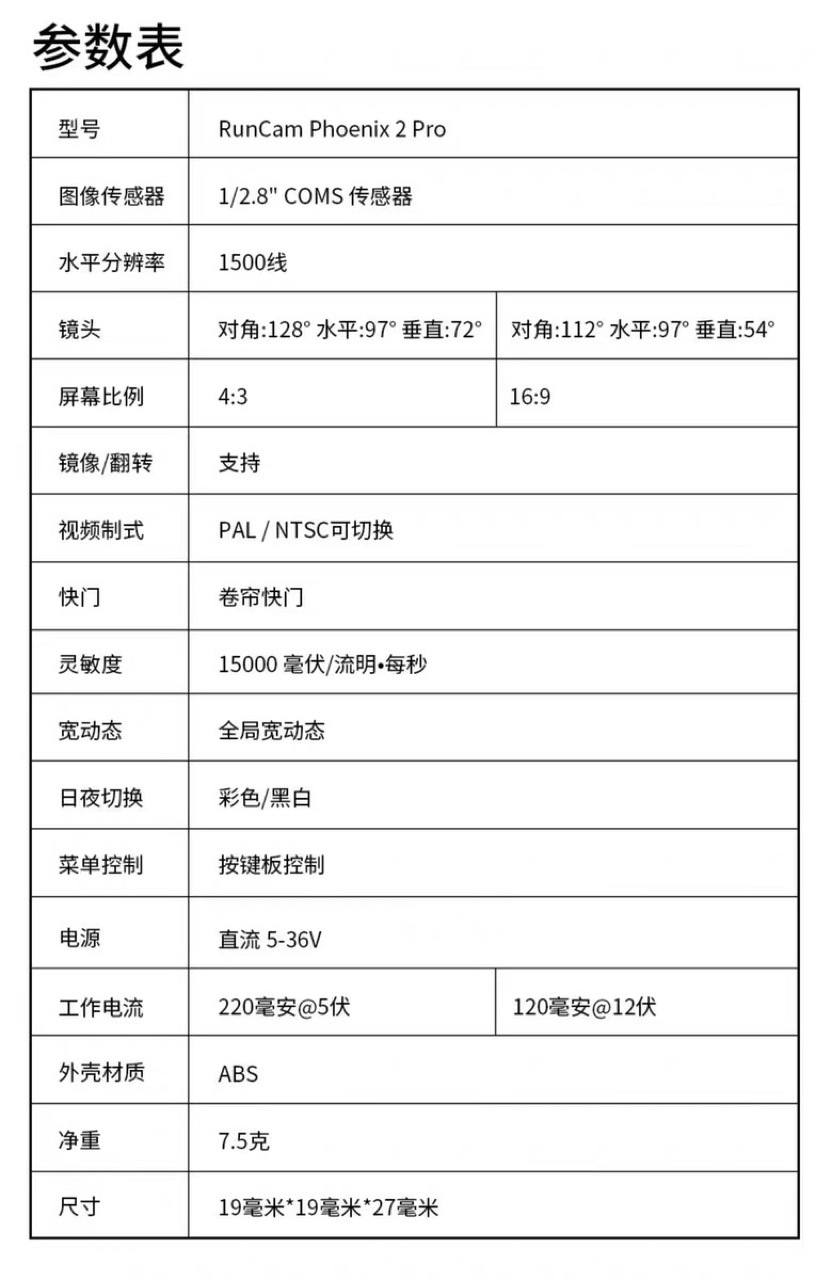 参数表

| 型号 | RunCam Phoenix 2 Pro | |
|---|---|---|
| 图像传感器 | 1/2.8" COMS 传感器 | |
| 水平分辨率 | 1500线 | |
| 镜头 | 对角:128° 水平:97° 垂直:72° | 对角:112° 水平:97° 垂直:54° |
| 屏幕比例 | 4:3 | 16:9 |
| 镜像/翻转 | 支持 | |
| 视频制式 | PAL / NTSC可切换 | |
| 快门 | 卷帘快门 | |
| 灵敏度 | 15000 毫伏/流明•每秒 | |
| 宽动态 | 全局宽动态 | |
| 日夜切换 | 彩色/黑白 | |
| 菜单控制 | 按键板控制 | |
| 电源 | 直流 5-36V | |
| 工作电流 | 220毫安@5伏 | 120毫安@12伏 |
| 外壳材质 | ABS | |
| 净重 | 7.5克 | |
| 尺寸 | 19毫米*19毫米*27毫米 | |